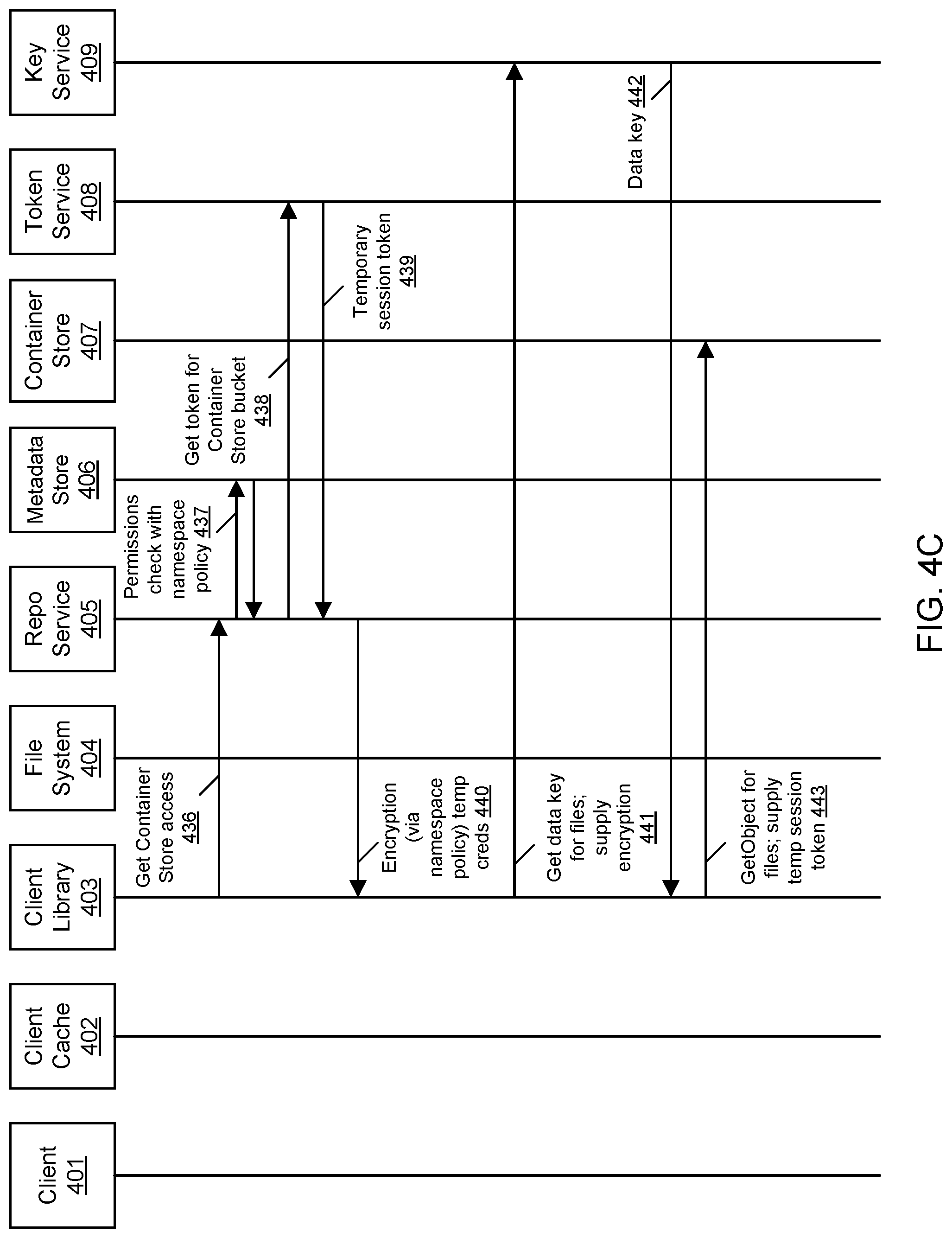 Client 401

Client Cache 402

Client Library 403

File System 404

Repo Service 405

Metadata Store 406

Container Store 407

Token Service 408

Key Service 409

Get Container Store access 436

Permissions check with namespace policy 437

Get token for Container Store bucket 438

Temporary session token 439

Encryption (via namespace policy) temp creds 440

Get data key for files; supply encryption 441

Data key 442

GetObject for files; supply temp session token 443

FIG. 4C